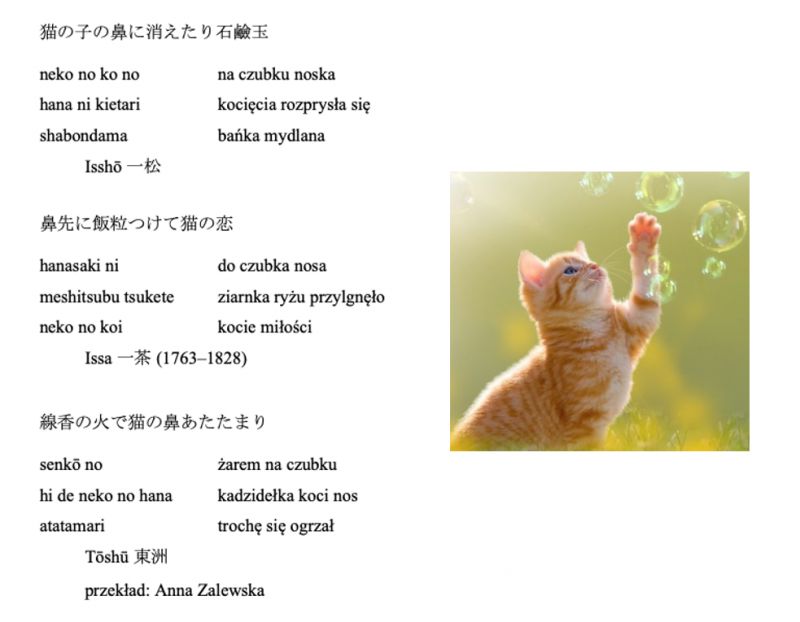 猫の子の鼻に消えたり石鹸玉

neko no ko no
hana ni kietari
shabondama

na czubku noska
kocięcia rozprysła się
bańka mydlana

Isshō 一松

鼻先に飯粒つけて猫の恋

hanasaki ni
meshitsubu tsukete
neko no koi

do czubka nosa
ziarnka ryżu przylgnęło
kocie miłości

Issa 一茶 (1763–1828)

線香の火で猫の鼻あたたまり

senkō no
hi de neko no hana
atatamari

żarem na czubku
kadzidełka koci nos
trochę się ogrzał

Tōshū 東洲

przekład: Anna Zalewska